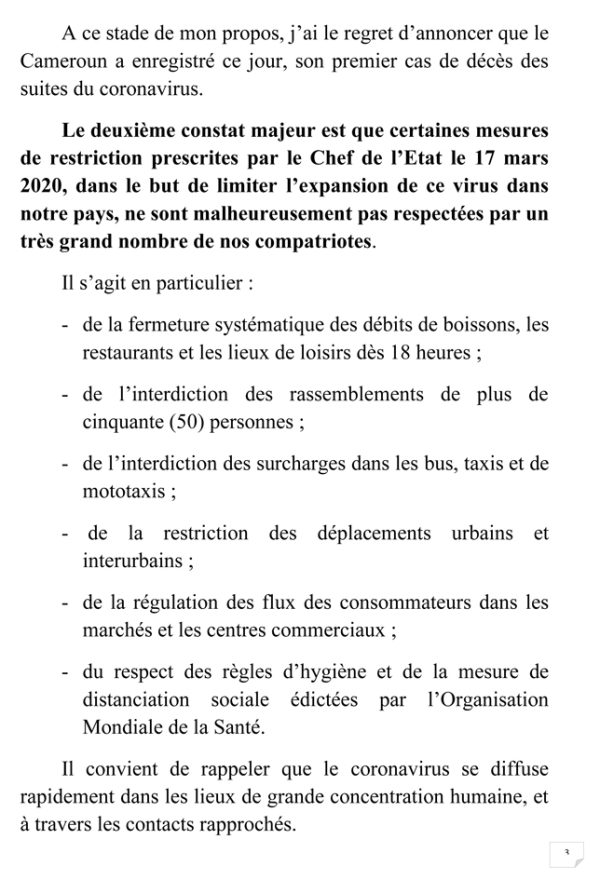 A ce stade de mon propos, j'ai le regret d'annoncer que le Cameroun a enregistré ce jour, son premier cas de décès des suites du coronavirus.

Le deuxième constat majeur est que certaines mesures de restriction prescrites par le Chef de l'Etat le 17 mars 2020, dans le but de limiter l'expansion de ce virus dans notre pays, ne sont malheureusement pas respectées par un très grand nombre de nos compatriotes.

Il s'agit en particulier :

- de la fermeture systématique des débits de boissons, les restaurants et les lieux de loisirs dès 18 heures ;

- de l'interdiction des rassemblements de plus de cinquante (50) personnes ;

- de l'interdiction des surcharges dans les bus, taxis et de mototaxis ;

- de la restriction des déplacements urbains et interurbains ;

- de la régulation des flux des consommateurs dans les marchés et les centres commerciaux ;

- du respect des règles d'hygiène et de la mesure de distanciation sociale édictées par l'Organisation Mondiale de la Santé.

Il convient de rappeler que le coronavirus se diffuse rapidement dans les lieux de grande concentration humaine, et à travers les contacts rapprochés.

3